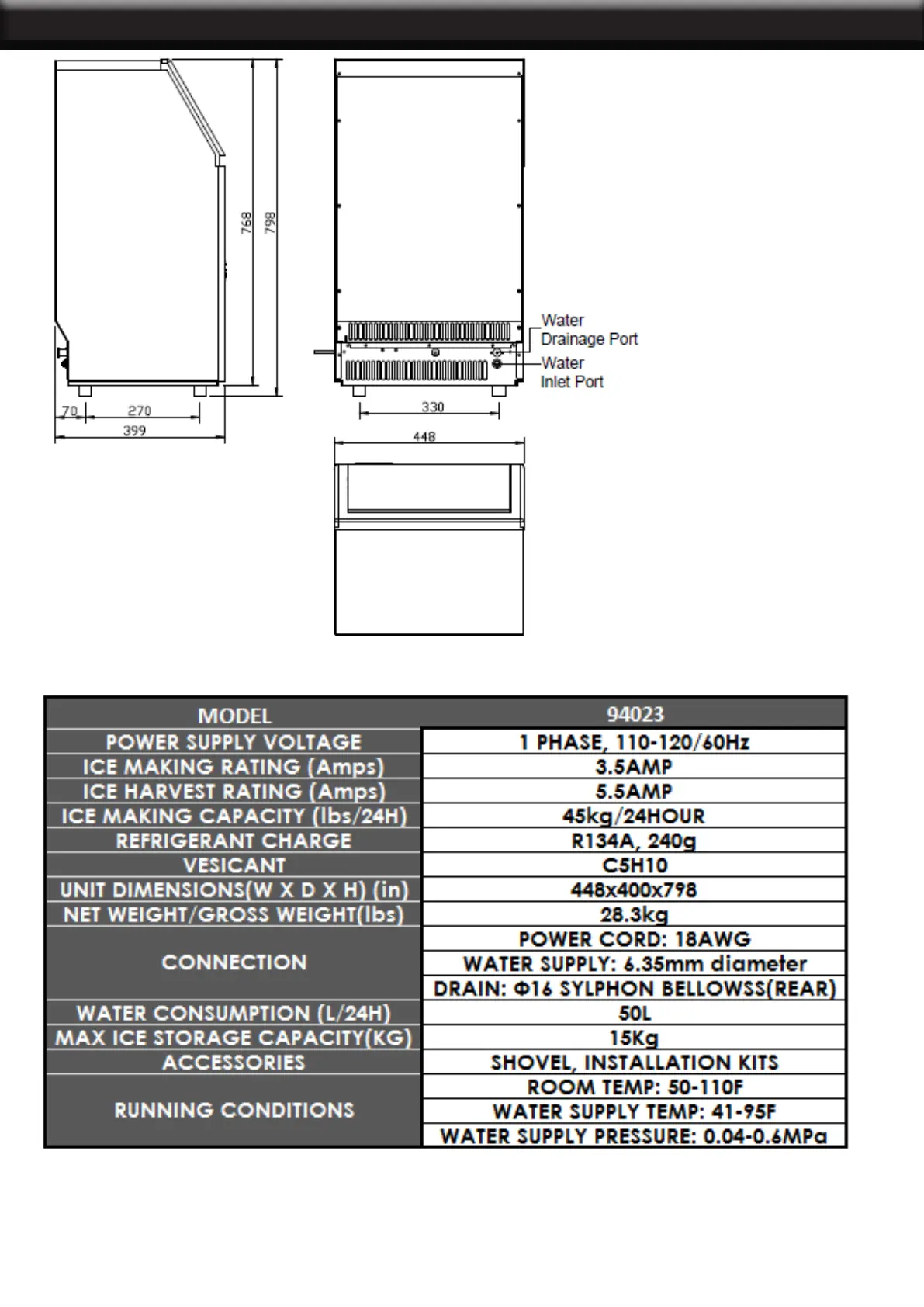 768

798

70 270

399

Water Drainage Port

Water Inlet Port

330

448

| MODEL | 94023 |
|---|---|
| POWER SUPPLY VOLTAGE | 1 PHASE, 110-120/60Hz |
| ICE MAKING RATING (Amps) | 3.5AMP |
| ICE HARVEST RATING (Amps) | 5.5AMP |
| ICE MAKING CAPACITY (lbs/24H) | 45kg/24HOUR |
| REFRIGERANT CHARGE | R134A, 240g |
| VESICANT | C5H10 |
| UNIT DIMENSIONS(W X D X H) (in) | 448x400x798 |
| NET WEIGHT/GROSS WEIGHT(lbs) | 28.3kg |
| CONNECTION | POWER CORD: 18AWG |
| | WATER SUPPLY: 6.35mm diameter |
| | DRAIN: Φ16 SYLPHON BELLOWSS(REAR) |
| WATER CONSUMPTION (L/24H) | 50L |
| MAX ICE STORAGE CAPACITY(KG) | 15Kg |
| ACCESSORIES | SHOVEL, INSTALLATION KITS |
| RUNNING CONDITIONS | ROOM TEMP: 50-110F |
| | WATER SUPPLY TEMP: 41-95F |
| | WATER SUPPLY PRESSURE: 0.04-0.6MPa |